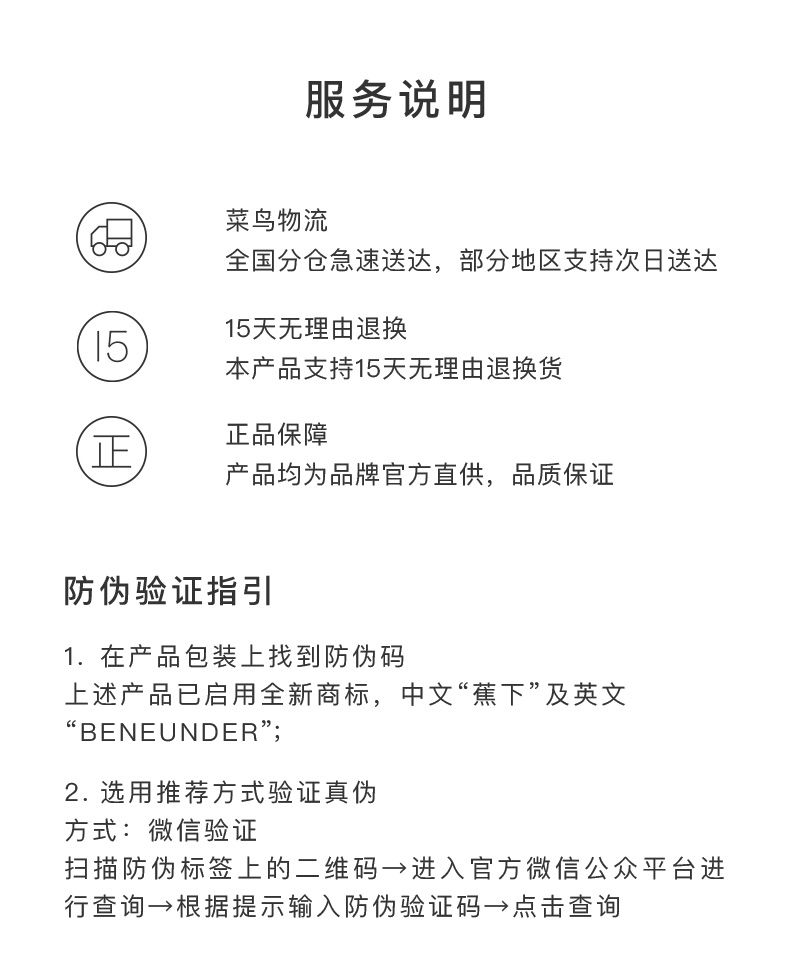 服务说明

菜鸟物流
全国分仓急速送达，部分地区支持次日送达

15

15天无理由退换
本产品支持15天无理由退换货

正

正品保障
产品均为品牌官方直供，品质保证

防伪验证指引

1. 在产品包装上找到防伪码
上述产品已启用全新商标，中文“蕉下”及英文“BENEUNDER”;

2. 选用推荐方式验证真伪
方式：微信验证
扫描防伪标签上的二维码→进入官方微信公众平台进行查询→根据提示输入防伪验证码→点击查询